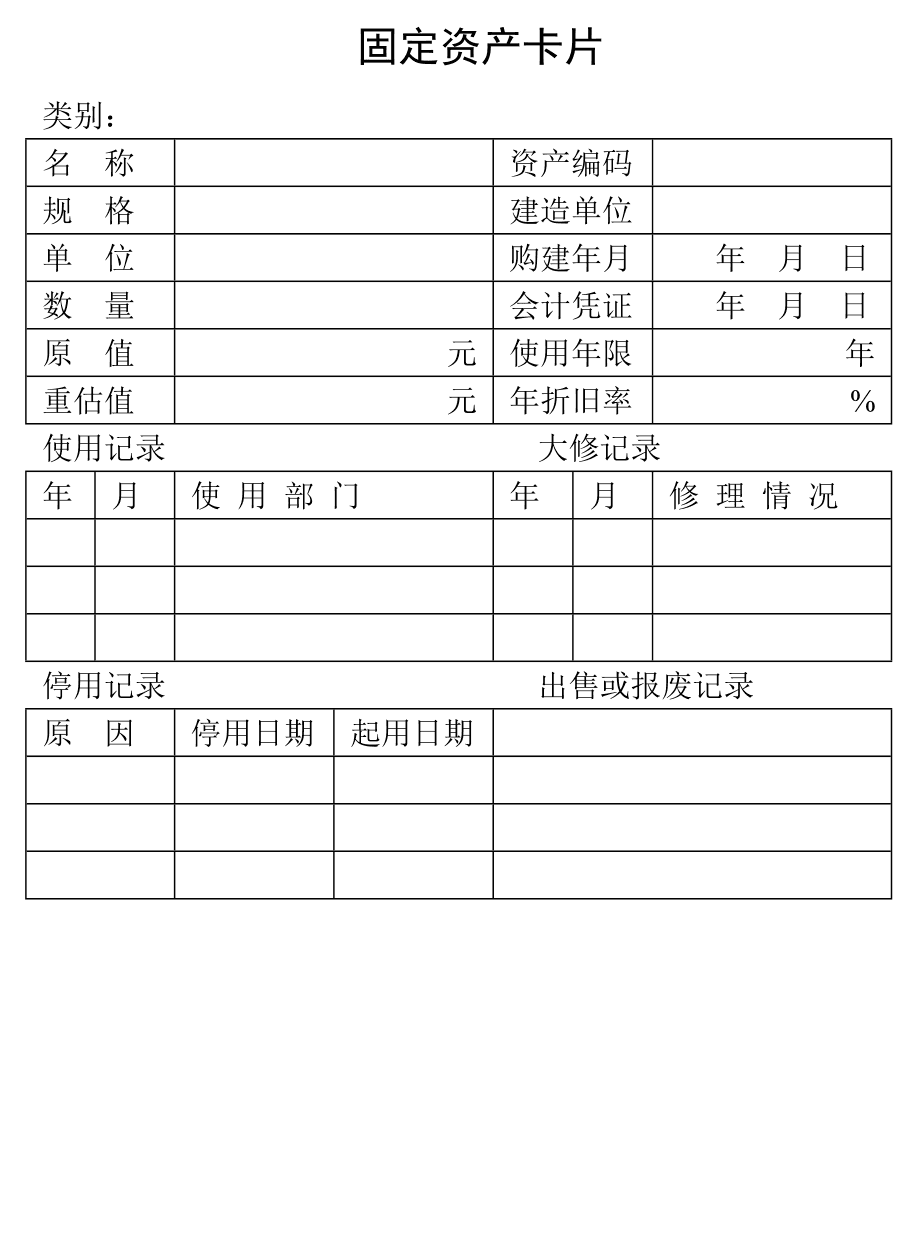 固定资产卡片

类别：

| 名　称 | | 资产编码 | |
|---|---|---|---|
| 规　格 | | 建造单位 | |
| 单　位 | | 购建年月 | 年　月　日 |
| 数　量 | | 会计凭证 | 年　月　日 |
| 原　值 | 元 | 使用年限 | 年 |
| 重估值 | 元 | 年折旧率 | % |

使用记录　　　　　　　　　　　　大修记录

| 年 | 月 | 使 用 部 门 | 年 | 月 | 修 理 情 况 |
|---|---|---|---|---|---|
| | | | | | |
| | | | | | |
| | | | | | |

停用记录　　　　　　　　　　　　出售或报废记录

| 原　因 | 停用日期 | 起用日期 | |
|---|---|---|---|
| | | | |
| | | | |
| | | | |